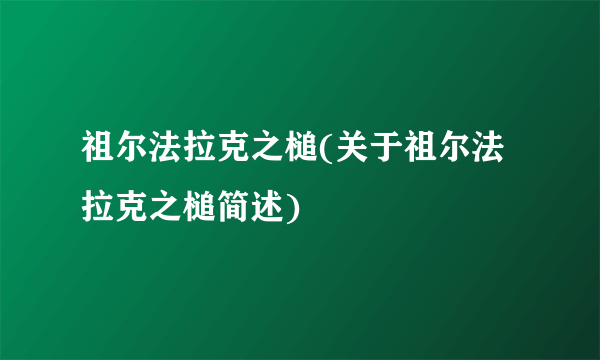 祖尔法拉克之槌(关于祖尔法拉克之槌简述)